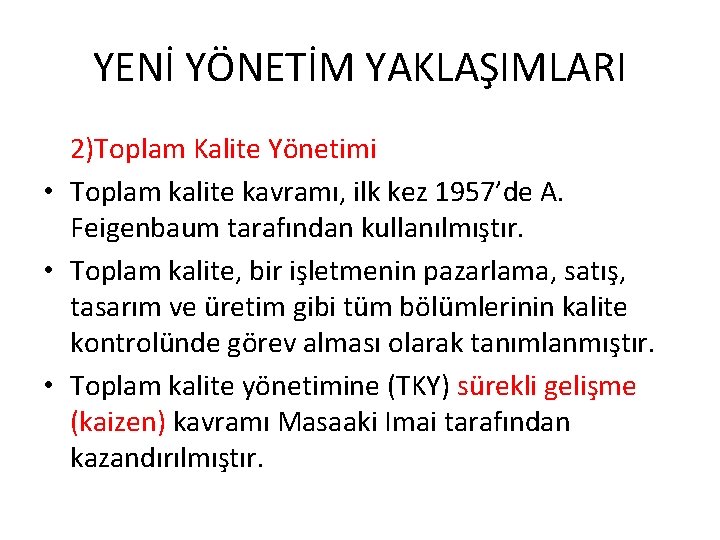 YENİ YÖNETİM YAKLAŞIMLARI

2)Toplam Kalite Yönetimi

• Toplam kalite kavramı, ilk kez 1957'de A. Feigenbaum tarafından kullanılmıştır.
• Toplam kalite, bir işletmenin pazarlama, satış, tasarım ve üretim gibi tüm bölümlerinin kalite kontrolünde görev alması olarak tanımlanmıştır.
• Toplam kalite yönetimine (TKY) sürekli gelişme (kaizen) kavramı Masaaki Imai tarafından kazandırılmıştır.